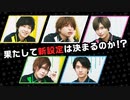 果たして新設定は決まるのか!?